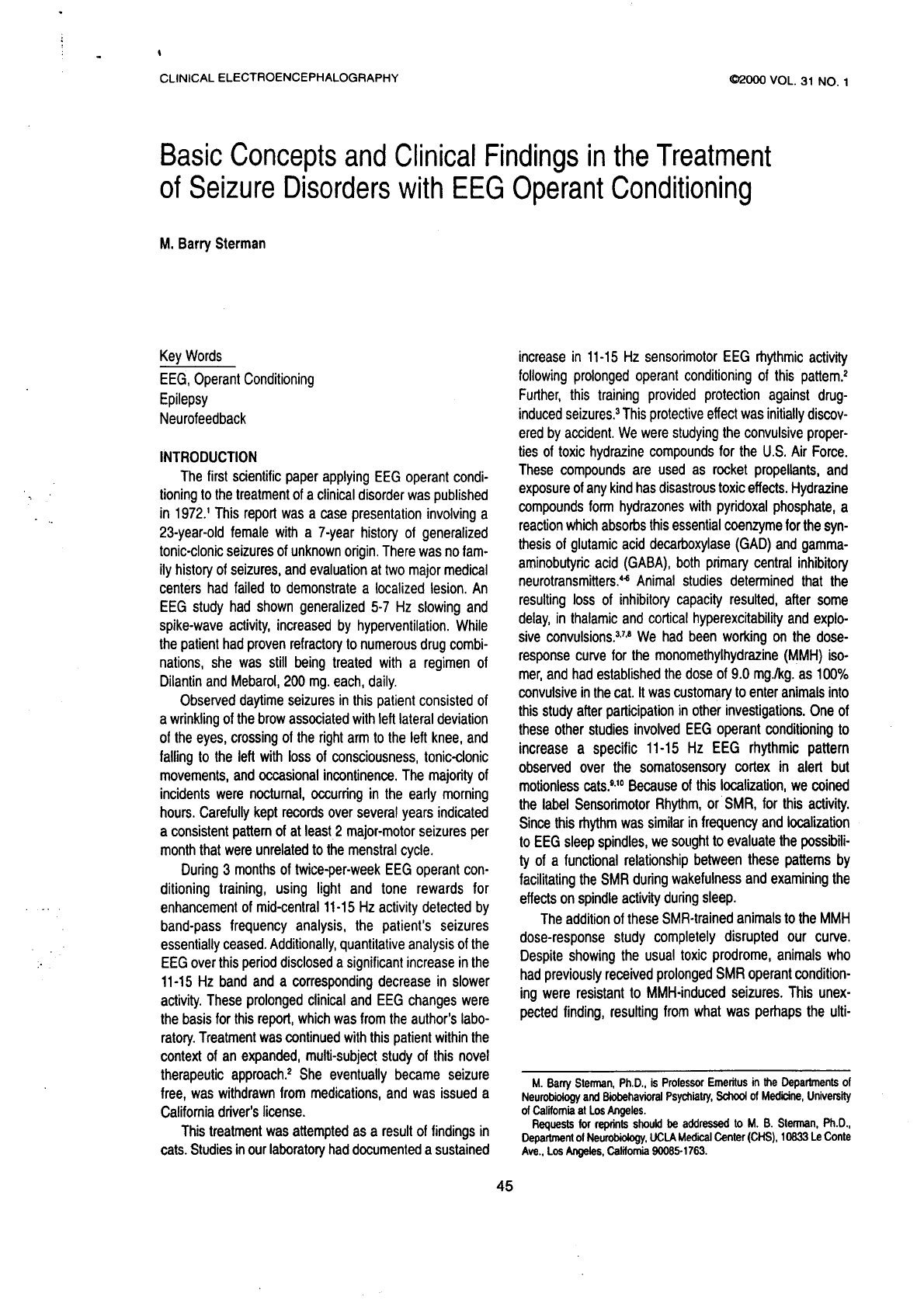 CLINICAL ELECTROENCEPHALOGRAPHY

©2000 VOL. 31 NO. 1

Basic Concepts and Clinical Findings in the Treatment of Seizure Disorders with EEG Operant Conditioning

M. Barry Sterman

Key Words
EEG, Operant Conditioning
Epilepsy
Neurofeedback

INTRODUCTION

The first scientific paper applying EEG operant conditioning to the treatment of a clinical disorder was published in 1972.$^1$ This report was a case presentation involving a 23-year-old female with a 7-year history of generalized tonic-clonic seizures of unknown origin. There was no family history of seizures, and evaluation at two major medical centers had failed to demonstrate a localized lesion. An EEG study had shown generalized 5-7 Hz slowing and spike-wave activity, increased by hyperventilation. While the patient had proven refractory to numerous drug combinations, she was still being treated with a regimen of Dilantin and Mebarol, 200 mg. each, daily.

Observed daytime seizures in this patient consisted of a wrinkling of the brow associated with left lateral deviation of the eyes, crossing of the right arm to the left knee, and falling to the left with loss of consciousness, tonic-clonic movements, and occasional incontinence. The majority of incidents were nocturnal, occurring in the early morning hours. Carefully kept records over several years indicated a consistent pattern of at least 2 major-motor seizures per month that were unrelated to the menstral cycle.

During 3 months of twice-per-week EEG operant conditioning training, using light and tone rewards for enhancement of mid-central 11-15 Hz activity detected by band-pass frequency analysis, the patient's seizures essentially ceased. Additionally, quantitative analysis of the EEG over this period disclosed a significant increase in the 11-15 Hz band and a corresponding decrease in slower activity. These prolonged clinical and EEG changes were the basis for this report, which was from the author's laboratory. Treatment was continued with this patient within the context of an expanded, multi-subject study of this novel therapeutic approach.$^2$ She eventually became seizure free, was withdrawn from medications, and was issued a California driver's license.

This treatment was attempted as a result of findings in cats. Studies in our laboratory had documented a sustained increase in 11-15 Hz sensorimotor EEG rhythmic activity following prolonged operant conditioning of this pattern.$^2$ Further, this training provided protection against drug-induced seizures.$^3$ This protective effect was initially discovered by accident. We were studying the convulsive properties of toxic hydrazine compounds for the U.S. Air Force. These compounds are used as rocket propellants, and exposure of any kind has disastrous toxic effects. Hydrazine compounds form hydrazones with pyridoxal phosphate, a reaction which absorbs this essential coenzyme for the synthesis of glutamic acid decarboxylase (GAD) and gamma-aminobutyric acid (GABA), both primary central inhibitory neurotransmitters.$^{4-6}$ Animal studies determined that the resulting loss of inhibitory capacity resulted, after some delay, in thalamic and cortical hyperexcitability and explosive convulsions.$^{3,7,8}$ We had been working on the dose-response curve for the monomethylhydrazine (MMH) isomer, and had established the dose of 9.0 mg./kg. as 100% convulsive in the cat. It was customary to enter animals into this study after participation in other investigations. One of these other studies involved EEG operant conditioning to increase a specific 11-15 Hz EEG rhythmic pattern observed over the somatosensory cortex in alert but motionless cats.$^{9,10}$ Because of this localization, we coined the label Sensorimotor Rhythm, or SMR, for this activity. Since this rhythm was similar in frequency and localization to EEG sleep spindles, we sought to evaluate the possibility of a functional relationship between these patterns by facilitating the SMR during wakefulness and examining the effects on spindle activity during sleep.

The addition of these SMR-trained animals to the MMH dose-response study completely disrupted our curve. Despite showing the usual toxic prodrome, animals who had previously received prolonged SMR operant conditioning were resistant to MMH-induced seizures. This unexpected finding, resulting from what was perhaps the ulti-

M. Barry Sterman, Ph.D., is Professor Emeritus in the Departments of Neurobiology and Biobehavioral Psychiatry, School of Medicine, University of California at Los Angeles.
Requests for reprints should be addressed to M. B. Sterman, Ph.D., Department of Neurobiology, UCLA Medical Center (CHS), 10833 Le Conte Ave., Los Angeles, California 90085-1763.

45